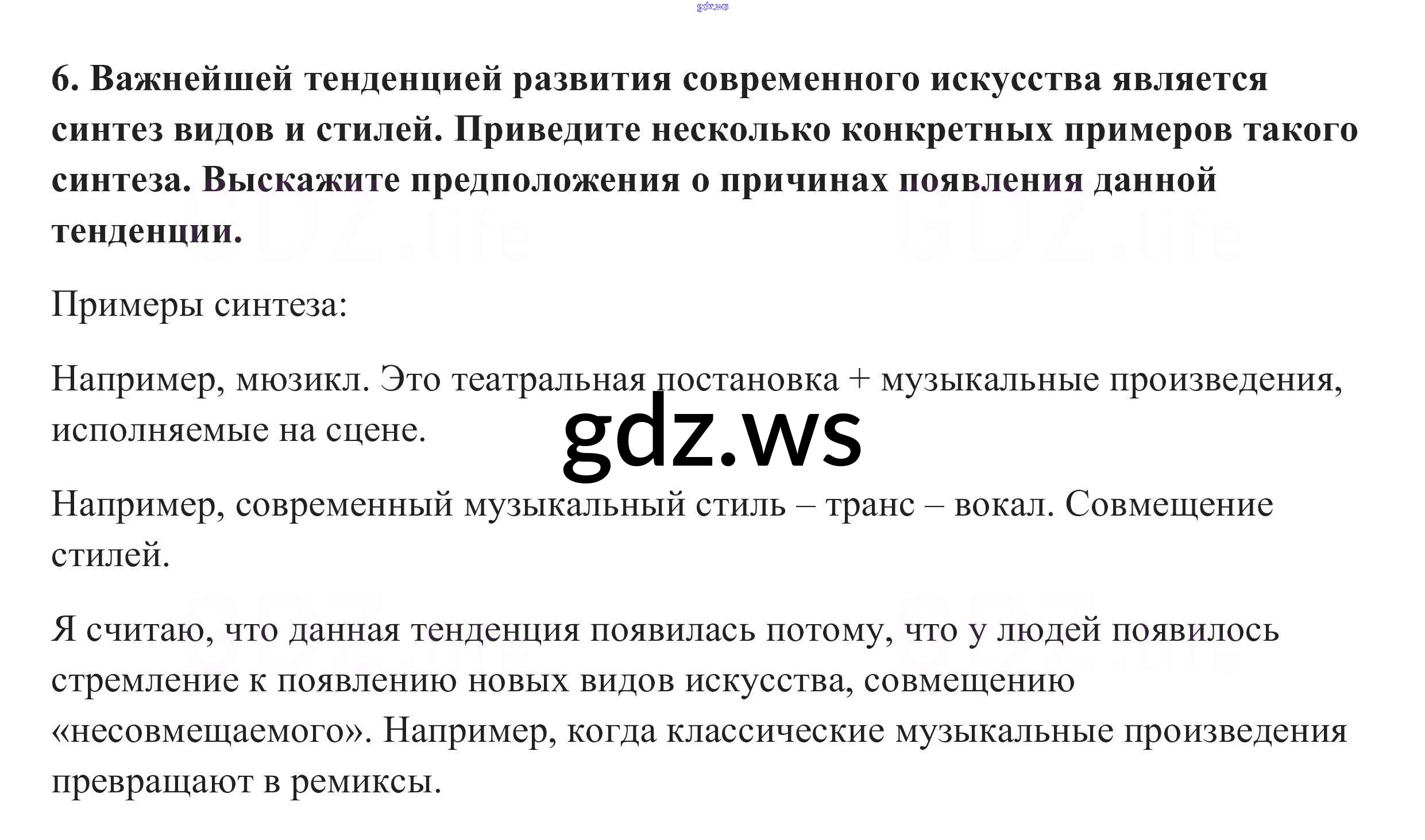 6. Важнейшей тенденцией развития современного искусства является синтез видов и стилей. Приведите несколько конкретных примеров такого синтеза. Выскажите предположения о причинах появления данной тенденции.

Примеры синтеза:

Например, мюзикл. Это театральная постановка + музыкальные произведения, исполняемые на сцене.

Например, современный музыкальный стиль – транс – вокал. Совмещение стилей.

Я считаю, что данная тенденция появилась потому, что у людей появилось стремление к появлению новых видов искусства, совмещению «несовмещаемого». Например, когда классические музыкальные произведения превращают в ремиксы.

gdz.ws

GDZ.life